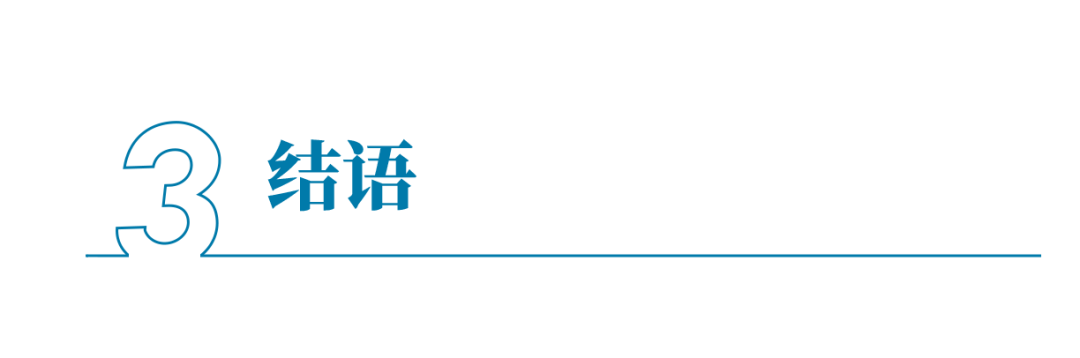 3 结语